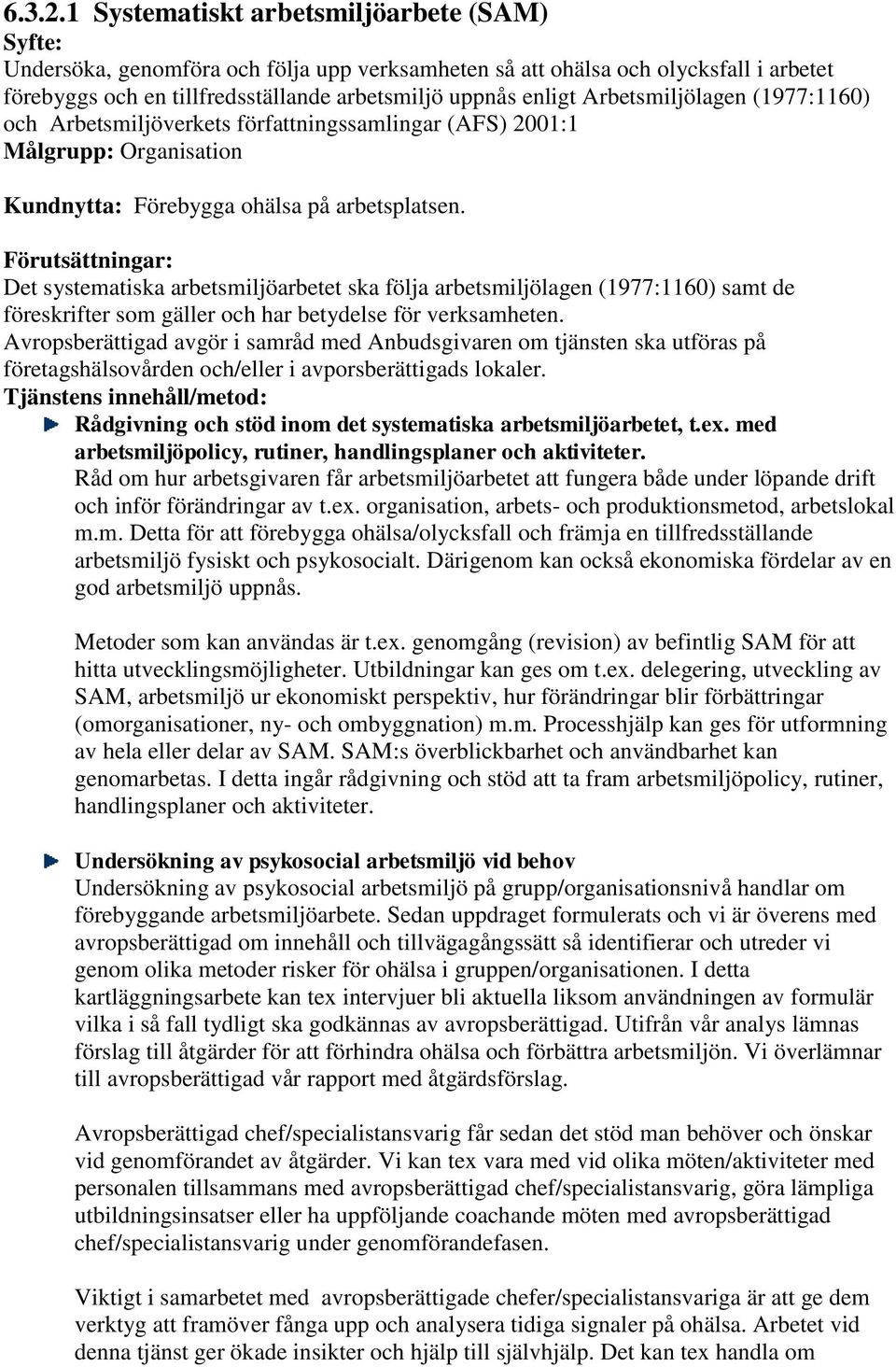 6.3.2.1 Systematiskt arbetsmiljöarbete (SAM)
Syfte:
Undersöka, genomföra och följa upp verksamheten så att ohälsa och olycksfall i arbetet förebyggs och en tillfredsställande arbetsmiljö uppnås enligt Arbetsmiljölagen (1977:1160) och Arbetsmiljöverkets författningssamlingar (AFS) 2001:1
Målgrupp: Organisation

Kundnytta: Förebygga ohälsa på arbetsplatsen.

Förutsättningar:
Det systematiska arbetsmiljöarbetet ska följa arbetsmiljölagen (1977:1160) samt de föreskrifter som gäller och har betydelse för verksamheten.
Avropsberättigad avgör i samråd med Anbudsgivaren om tjänsten ska utföras på företagshälsovården och/eller i avporsberättigads lokaler.
Tjänstens innehåll/metod:
Rådgivning och stöd inom det systematiska arbetsmiljöarbetet, t.ex. med arbetsmiljöpolicy, rutiner, handlingsplaner och aktiviteter.
Råd om hur arbetsgivaren får arbetsmiljöarbetet att fungera både under löpande drift och inför förändringar av t.ex. organisation, arbets- och produktionsmetod, arbetslokal m.m. Detta för att förebygga ohälsa/olycksfall och främja en tillfredsställande arbetsmiljö fysiskt och psykosocialt. Därigenom kan också ekonomiska fördelar av en god arbetsmiljö uppnås.

Metoder som kan användas är t.ex. genomgång (revision) av befintlig SAM för att hitta utvecklingsmöjligheter. Utbildningar kan ges om t.ex. delegering, utveckling av SAM, arbetsmiljö ur ekonomiskt perspektiv, hur förändringar blir förbättringar (omorganisationer, ny- och ombyggnation) m.m. Processhjälp kan ges för utformning av hela eller delar av SAM. SAM:s överblickbarhet och användbarhet kan genomarbetas. I detta ingår rådgivning och stöd att ta fram arbetsmiljöpolicy, rutiner, handlingsplaner och aktiviteter.

Undersökning av psykosocial arbetsmiljö vid behov
Undersökning av psykosocial arbetsmiljö på grupp/organisationsnivå handlar om förebyggande arbetsmiljöarbete. Sedan uppdraget formulerats och vi är överens med avropsberättigad om innehåll och tillvägagångssätt så identifierar och utreder vi genom olika metoder risker för ohälsa i gruppen/organisationen. I detta kartläggningsarbete kan tex intervjuer bli aktuella liksom användningen av formulär vilka i så fall tydligt ska godkännas av avropsberättigad. Utifrån vår analys lämnas förslag till åtgärder för att förhindra ohälsa och förbättra arbetsmiljön. Vi överlämnar till avropsberättigad vår rapport med åtgärdsförslag.

Avropsberättigad chef/specialistansvarig får sedan det stöd man behöver och önskar vid genomförandet av åtgärder. Vi kan tex vara med vid olika möten/aktiviteter med personalen tillsammans med avropsberättigad chef/specialistansvarig, göra lämpliga utbildningsinsatser eller ha uppföljande coachande möten med avropsberättigad chef/specialistansvarig under genomförandefasen.

Viktigt i samarbetet med avropsberättigade chefer/specialistansvariga är att ge dem verktyg att framöver fånga upp och analysera tidiga signaler på ohälsa. Arbetet vid denna tjänst ger ökade insikter och hjälp till självhjälp. Det kan tex handla om